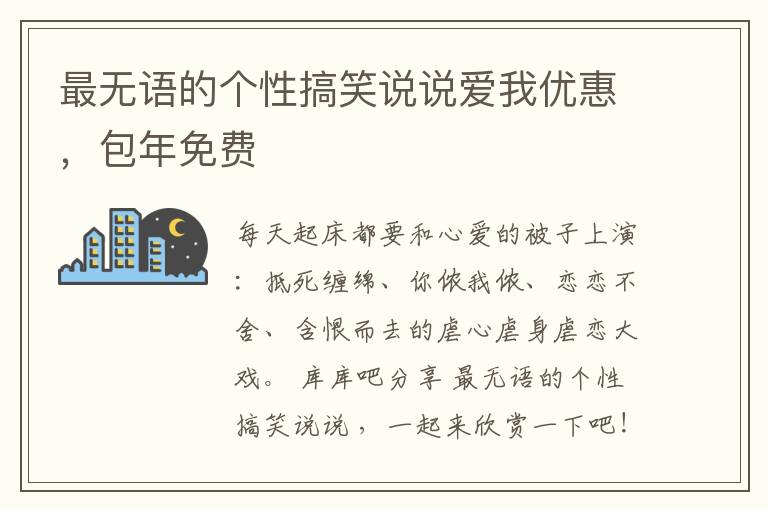 最无语的个性搞笑说说爱我优惠，包年免费

每天起床都要和心爱的被子上演：抵死缠绵、你侬我侬、恋恋不舍、含恨而去的虐心虐身虐恋大戏。库库吧分享最无语的个性搞笑说说，一起来欣赏一下吧！